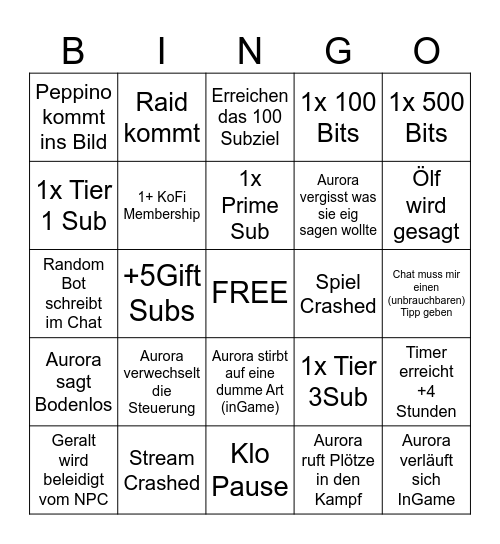 | B | I | N | G | O |
|---|---|---|---|---|
| Peppino kommt ins Bild | Raid kommt | Erreichen das 100 Subziel | 1x 100 Bits | 1x 500 Bits |
| 1x Tier 1 Sub | 1+ KoFi Membership | 1x Prime Sub | Aurora vergisst was sie eig sagen wollte | Ölf wird gesagt |
| Random Bot schreibt im Chat | +5Gift Subs | FREE | Spiel Crashed | Chat muss mir einen (unbrauchbaren) Tipp geben |
| Aurora sagt Bodenlos | Aurora verwechselt die Steuerung | Aurora stirbt auf eine dumme Art (inGame) | 1x Tier 3Sub | Timer erreicht +4 Stunden |
| Geralt wird beleidigt vom NPC | Stream Crashed | Klo Pause | Aurora ruft Plötze in den Kampf | Aurora verläuft sich InGame |